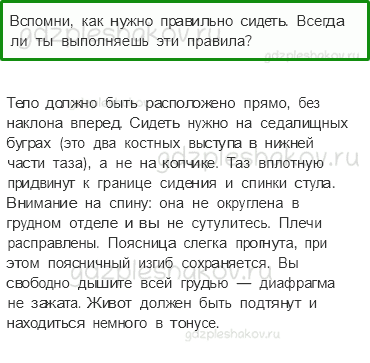 Вспомни, как нужно правильно сидеть. Всегда ли ты выполняешь эти правила?

gdzpleshakov.ru

Тело должно быть расположено прямо, без наклона вперед. Сидеть нужно на седалищных буграх (это два костных выступа в нижней части таза), а не на копчике. Таз вплотную придвинут к границе сидения и спинки стула. Внимание на спину: она не округлена в грудном отделе и вы не сутулитесь. Плечи расправлены. Поясница слегка прогнута, при этом поясничный изгиб сохраняется. Вы свободно дышите всей грудью — диафрагма не зажата. Живот должен быть подтянут и находиться немного в тонусе.

gdzpleshakov.ru

gdzpleshakov.ru

gdzpleshakov.ru